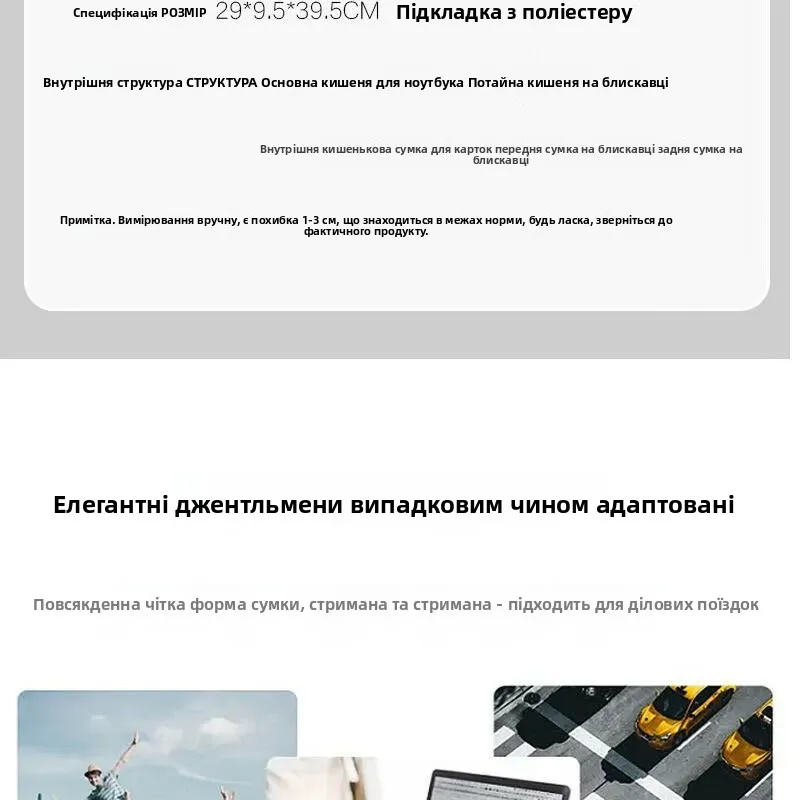 Специфікація РОЗМІР 29*9.5*39.5CM Підкладка з поліестеру

Внутрішня структура СТРУКТУРА Основна кишеня для ноутбука Потайна кишеня на блискавці

Внутрішня кишенькова сумка для карток передня сумка на блискавці задня сумка на блискавці

Примітка. Вимірювання вручну, є похибка 1-3 см, що знаходиться в межах норми, будь ласка, зверніться до фактичного продукту.

Елегантні джентльмени випадковим чином адаптовані

Повсякденна чітка форма сумки, стримана та стримана - підходить для ділових поїздок